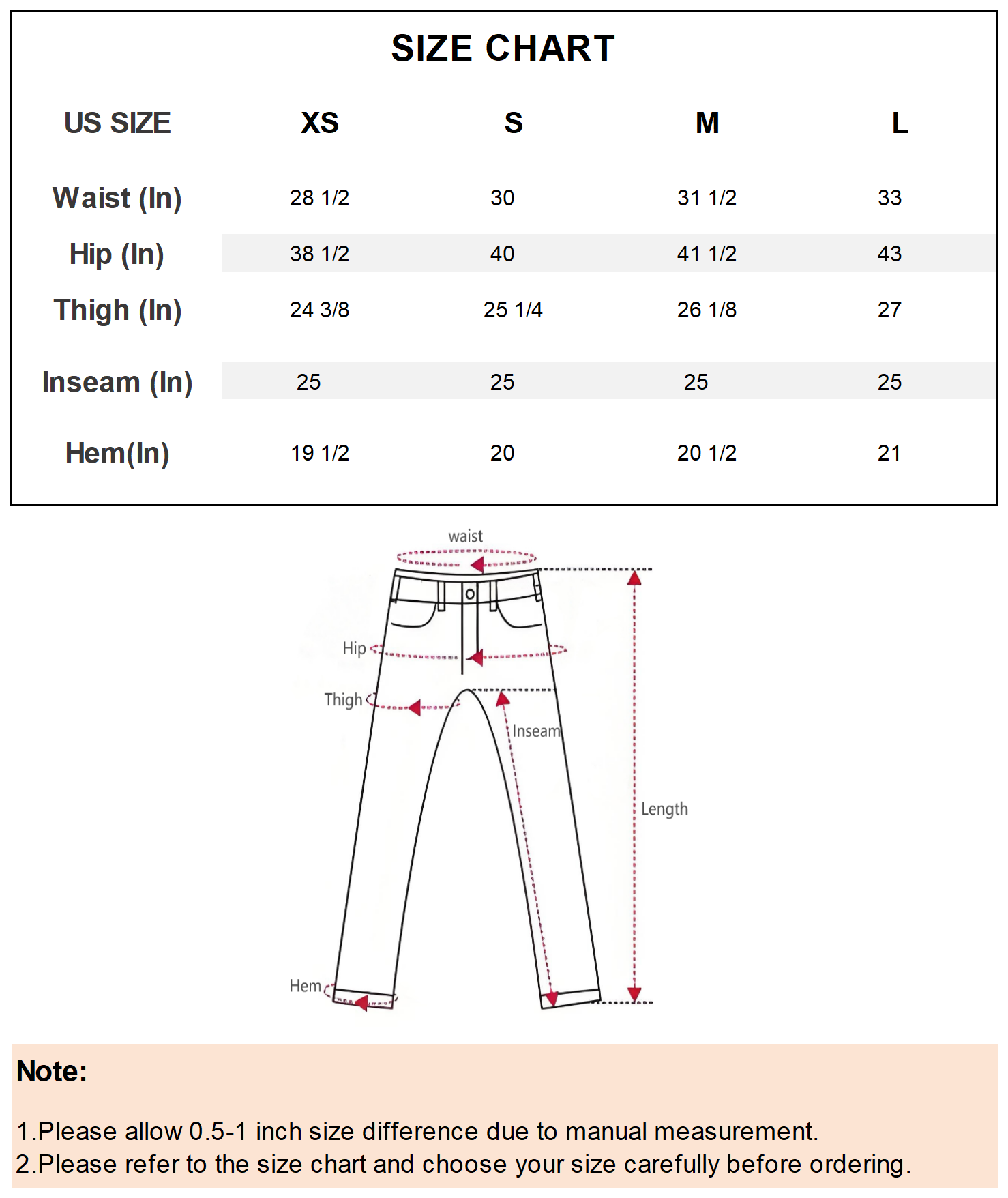 SIZE CHART

| US SIZE | XS | S | M | L |
|---|---|---|---|---|
| Waist (In) | 28 1/2 | 30 | 31 1/2 | 33 |
| Hip (In) | 38 1/2 | 40 | 41 1/2 | 43 |
| Thigh (In) | 24 3/8 | 25 1/4 | 26 1/8 | 27 |
| Inseam (In) | 25 | 25 | 25 | 25 |
| Hem(In) | 19 1/2 | 20 | 20 1/2 | 21 |

waist
Hip
Thigh
Inseam
Length
Hem

Note:

1.Please allow 0.5-1 inch size difference due to manual measurement.
2.Please refer to the size chart and choose your size carefully before ordering.